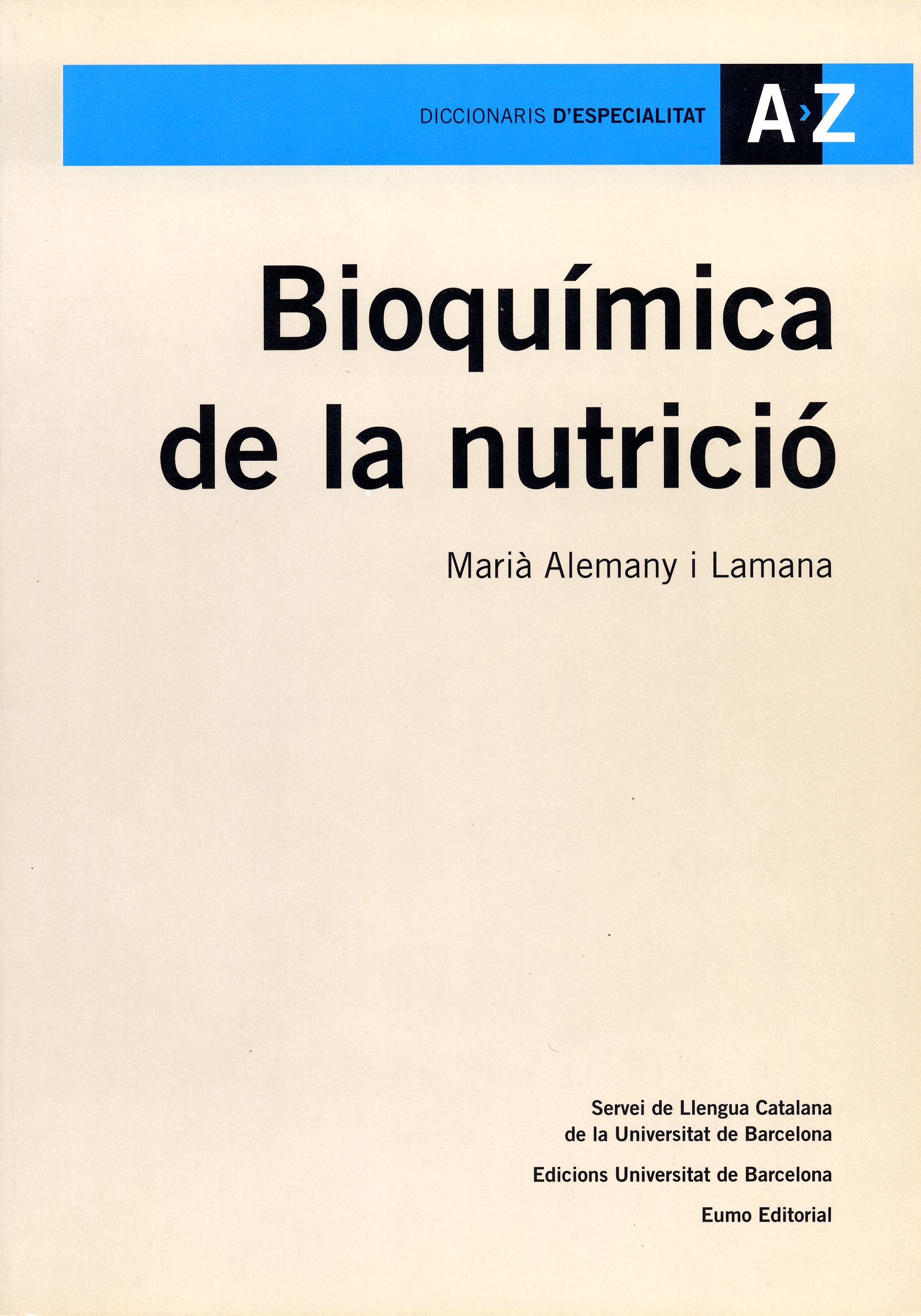 DICCIONARIS D'ESPECIALITAT

A›Z

Bioquímica de la nutrició

Marià Alemany i Lamana

Servei de Llengua Catalana
de la Universitat de Barcelona

Edicions Universitat de Barcelona

Eumo Editorial